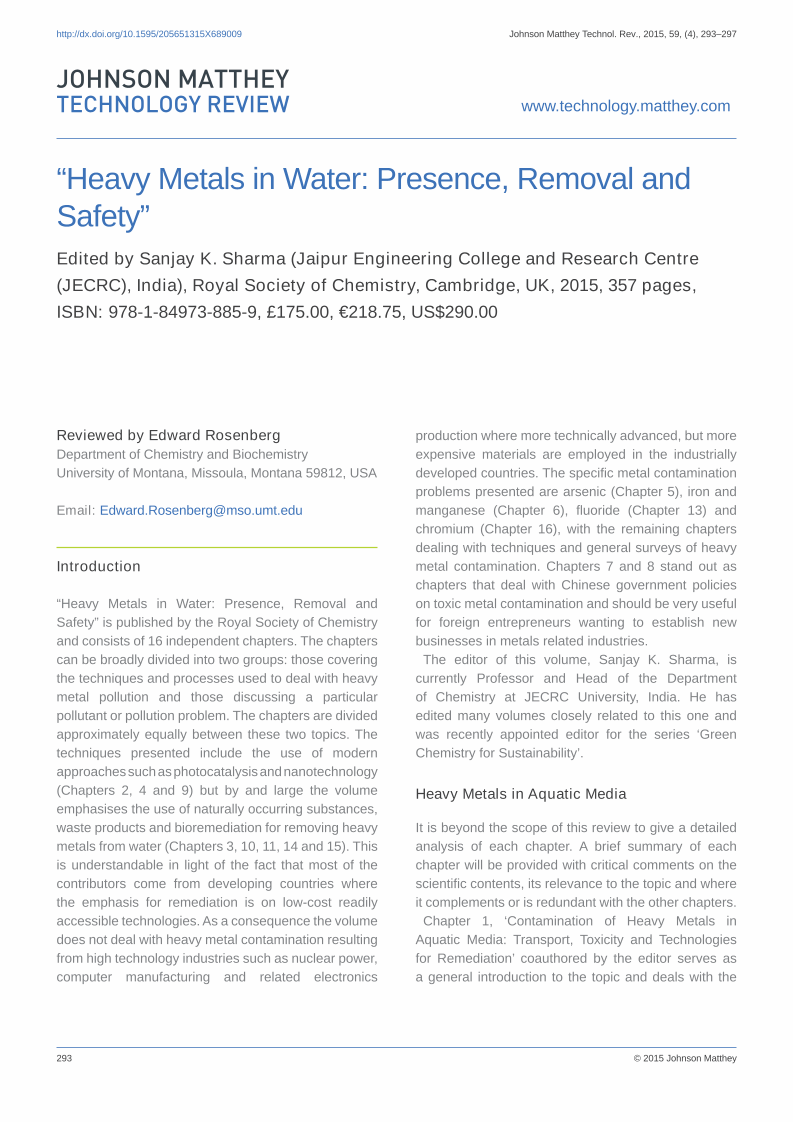 http://dx.doi.org/10.1595/205651315X689009

Johnson Matthey Technol. Rev., 2015, 59, (4), 293–297

JOHNSON MATTHEY
TECHNOLOGY REVIEW

www.technology.matthey.com

“Heavy Metals in Water: Presence, Removal and Safety”

Edited by Sanjay K. Sharma (Jaipur Engineering College and Research Centre (JECRC), India), Royal Society of Chemistry, Cambridge, UK, 2015, 357 pages, ISBN: 978-1-84973-885-9, £175.00, €218.75, US$290.00

Reviewed by Edward Rosenberg
Department of Chemistry and Biochemistry
University of Montana, Missoula, Montana 59812, USA

Email: Edward.Rosenberg@mso.umt.edu

Introduction

“Heavy Metals in Water: Presence, Removal and Safety” is published by the Royal Society of Chemistry and consists of 16 independent chapters. The chapters can be broadly divided into two groups: those covering the techniques and processes used to deal with heavy metal pollution and those discussing a particular pollutant or pollution problem. The chapters are divided approximately equally between these two topics. The techniques presented include the use of modern approaches such as photocatalysis and nanotechnology (Chapters 2, 4 and 9) but by and large the volume emphasises the use of naturally occurring substances, waste products and bioremediation for removing heavy metals from water (Chapters 3, 10, 11, 14 and 15). This is understandable in light of the fact that most of the contributors come from developing countries where the emphasis for remediation is on low-cost readily accessible technologies. As a consequence the volume does not deal with heavy metal contamination resulting from high technology industries such as nuclear power, computer manufacturing and related electronics production where more technically advanced, but more expensive materials are employed in the industrially developed countries. The specific metal contamination problems presented are arsenic (Chapter 5), iron and manganese (Chapter 6), fluoride (Chapter 13) and chromium (Chapter 16), with the remaining chapters dealing with techniques and general surveys of heavy metal contamination. Chapters 7 and 8 stand out as chapters that deal with Chinese government policies on toxic metal contamination and should be very useful for foreign entrepreneurs wanting to establish new businesses in metals related industries.

The editor of this volume, Sanjay K. Sharma, is currently Professor and Head of the Department of Chemistry at JECRC University, India. He has edited many volumes closely related to this one and was recently appointed editor for the series ‘Green Chemistry for Sustainability’.

Heavy Metals in Aquatic Media

It is beyond the scope of this review to give a detailed analysis of each chapter. A brief summary of each chapter will be provided with critical comments on the scientific contents, its relevance to the topic and where it complements or is redundant with the other chapters.

Chapter 1, ‘Contamination of Heavy Metals in Aquatic Media: Transport, Toxicity and Technologies for Remediation’ coauthored by the editor serves as a general introduction to the topic and deals with the

293

© 2015 Johnson Matthey